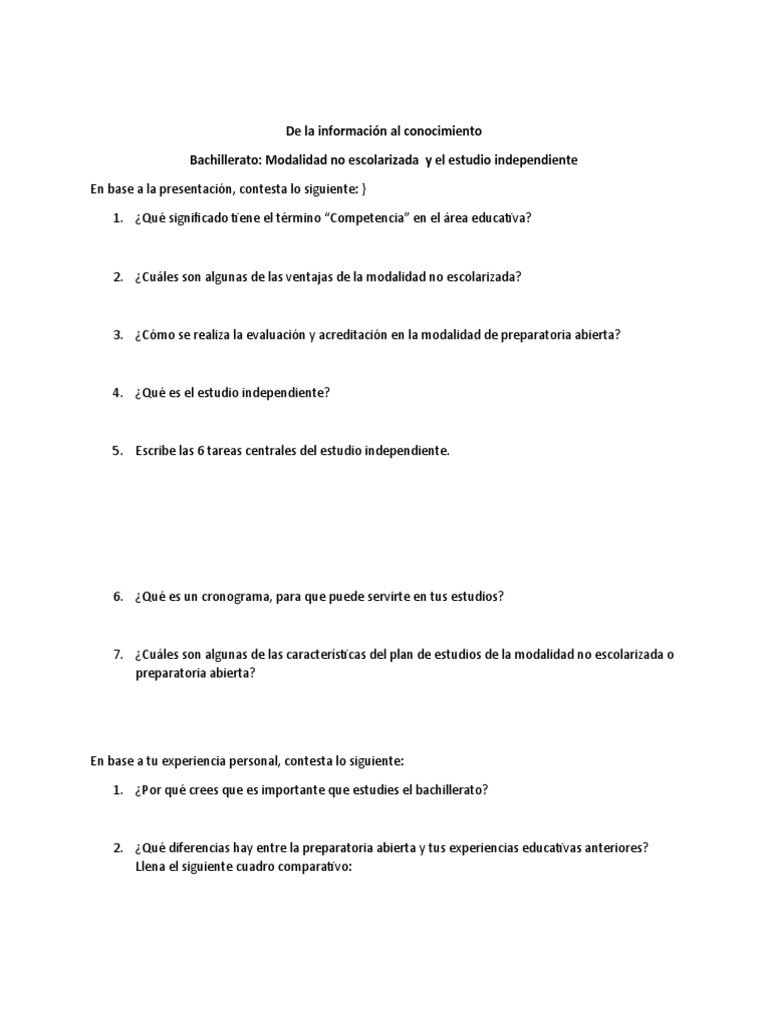 De la información al conocimiento

Bachillerato: Modalidad no escolarizada y el estudio independiente

En base a la presentación, contesta lo siguiente: }

1. ¿Qué significado tiene el término “Competencia” en el área educativa?

2. ¿Cuáles son algunas de las ventajas de la modalidad no escolarizada?

3. ¿Cómo se realiza la evaluación y acreditación en la modalidad de preparatoria abierta?

4. ¿Qué es el estudio independiente?

5. Escribe las 6 tareas centrales del estudio independiente.

6. ¿Qué es un cronograma, para que puede servirte en tus estudios?

7. ¿Cuáles son algunas de las características del plan de estudios de la modalidad no escolarizada o preparatoria abierta?

En base a tu experiencia personal, contesta lo siguiente:

1. ¿Por qué crees que es importante que estudies el bachillerato?

2. ¿Qué diferencias hay entre la preparatoria abierta y tus experiencias educativas anteriores? Llena el siguiente cuadro comparativo: